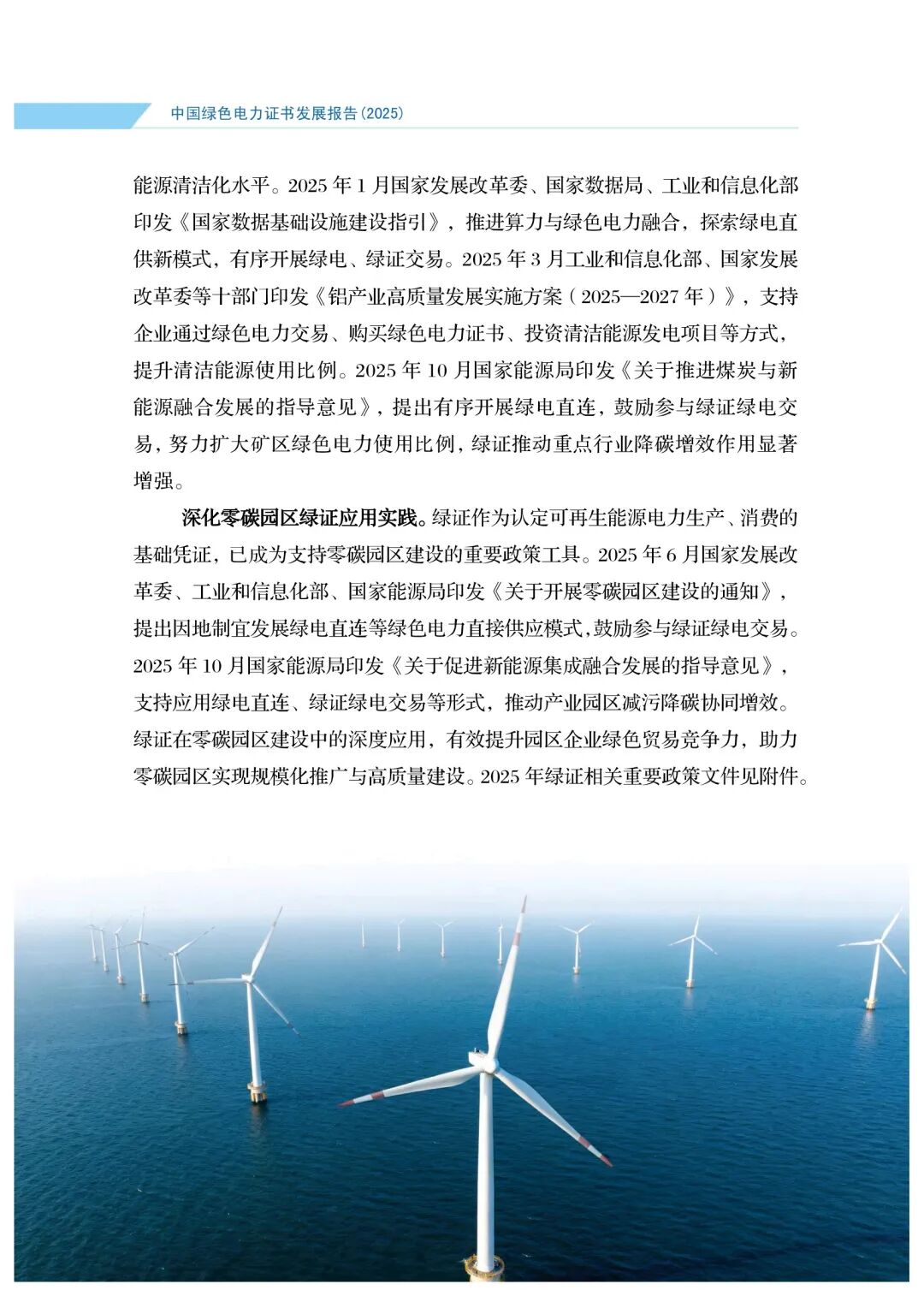 中国绿色电力证书发展报告(2025)

能源清洁化水平。2025 年 1 月国家发展改革委、国家数据局、工业和信息化部印发《国家数据基础设施建设指引》，推进算力与绿色电力融合，探索绿电直供新模式，有序开展绿电、绿证交易。2025 年 3 月工业和信息化部、国家发展改革委等十部门印发《铝产业高质量发展实施方案（2025—2027 年）》，支持企业通过绿色电力交易、购买绿色电力证书、投资清洁能源发电项目等方式，提升清洁能源使用比例。2025 年 10 月国家能源局印发《关于推进煤炭与新能源融合发展的指导意见》，提出有序开展绿电直连，鼓励参与绿证绿电交易，努力扩大矿区绿色电力使用比例，绿证推动重点行业降碳增效作用显著增强。

深化零碳园区绿证应用实践。绿证作为认定可再生能源电力生产、消费的基础凭证，已成为支持零碳园区建设的重要政策工具。2025 年 6 月国家发展改革委、工业和信息化部、国家能源局印发《关于开展零碳园区建设的通知》，提出因地制宜发展绿电直连等绿色电力直接供应模式，鼓励参与绿证绿电交易。2025 年 10 月国家能源局印发《关于促进新能源集成融合发展的指导意见》，支持应用绿电直连、绿证绿电交易等形式，推动产业园区减污降碳协同增效。绿证在零碳园区建设中的深度应用，有效提升园区企业绿色贸易竞争力，助力零碳园区实现规模化推广与高质量建设。2025 年绿证相关重要政策文件见附件。